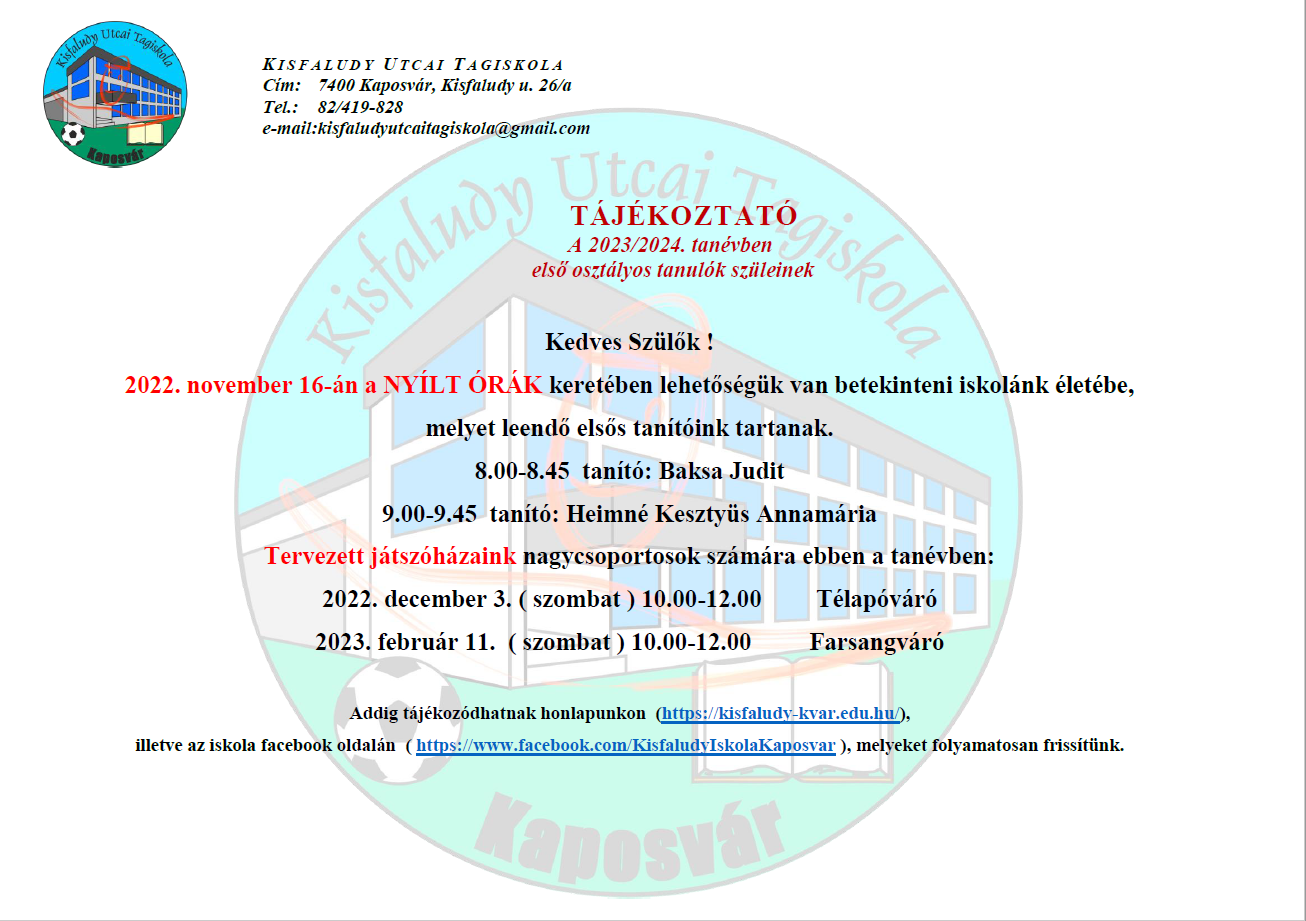 Kisfaludy Utcai Tagiskola
Kaposvár

KISFALUDY UTCAI TAGISKOLA
Cím: 7400 Kaposvár, Kisfaludy u. 26/a
Tel.: 82/419-828
e-mail:kisfaludyutcaitagiskola@gmail.com

Kisfaludy Utcai Tagiskola

TÁJÉKOZTATÓ
A 2023/2024. tanévben
első osztályos tanulók szüleinek

Kedves Szülők !

2022. november 16-án a NYÍLT ÓRÁK keretében lehetőségük van betekinteni iskolánk életébe, melyet leendő elsős tanítóink tartanak.

8.00-8.45 tanító: Baksa Judit

9.00-9.45 tanító: Heimné Kesztyüs Annamária

Tervezett játszóházaink nagycsoportosok számára ebben a tanévben:

2022. december 3. ( szombat ) 10.00-12.00 Télapóváró

2023. február 11. ( szombat ) 10.00-12.00 Farsangváró

Addig tájékozódhatnak honlapunkon (https://kisfaludy-kvar.edu.hu/),

illetve az iskola facebook oldalán ( https://www.facebook.com/KisfaludyIskolaKaposvar ), melyeket folyamatosan frissítünk.

Kaposvár